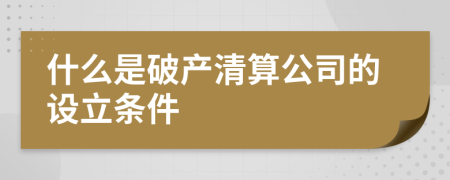 什么是破产清算公司的设立条件